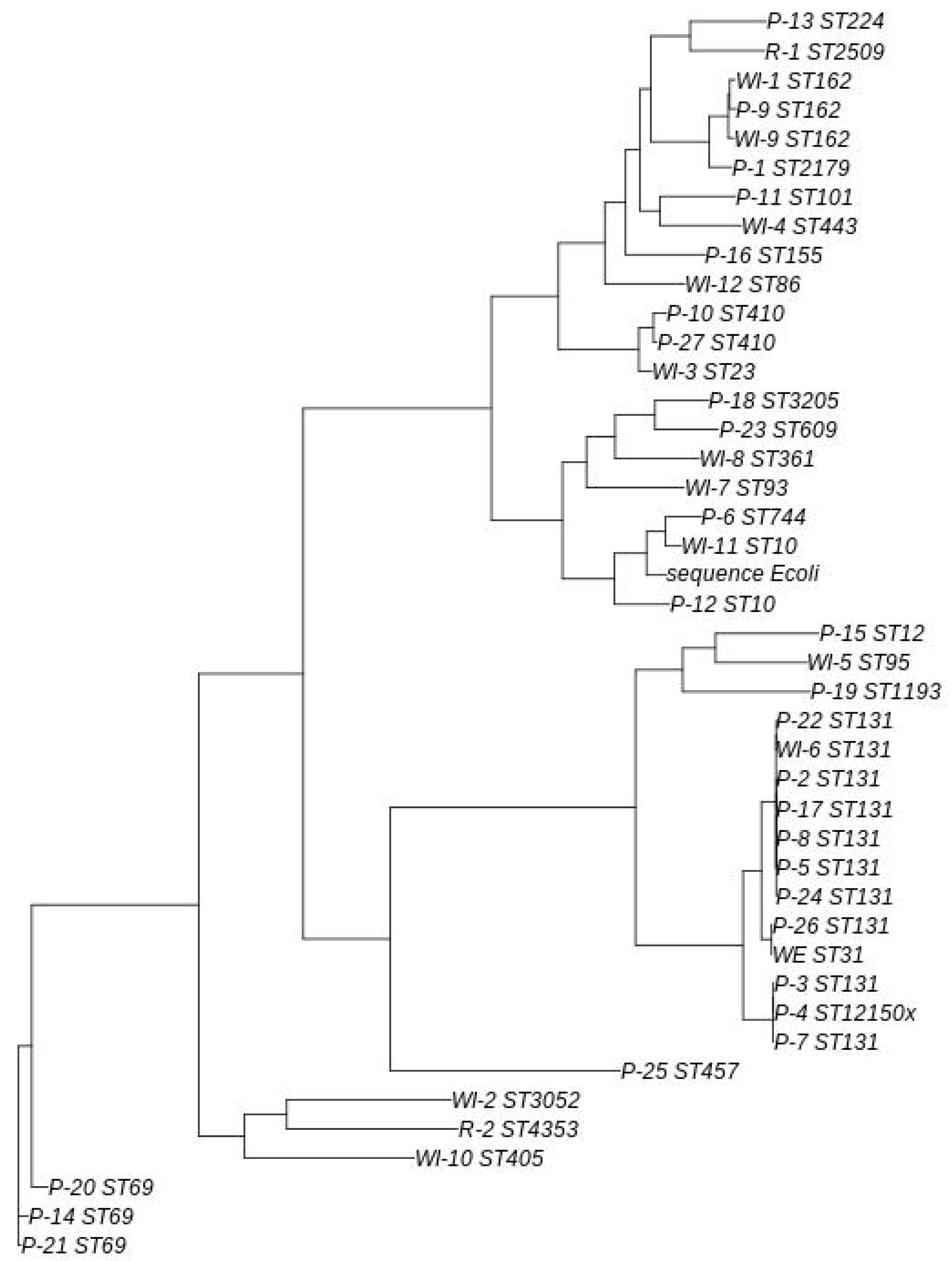 P-13 ST224
R-1 ST2509
WI-1 ST162
P-9 ST162
WI-9 ST162
P-1 ST2179
P-11 ST101
WI-4 ST443
P-16 ST155
WI-12 ST86
P-10 ST410
P-27 ST410
WI-3 ST23
P-18 ST3205
P-23 ST609
WI-8 ST361
WI-7 ST93
P-6 ST744
WI-11 ST10
sequence Ecoli
P-12 ST10
P-15 ST12
WI-5 ST95
P-19 ST1193
P-22 ST131
WI-6 ST131
P-2 ST131
P-17 ST131
P-8 ST131
P-5 ST131
P-24 ST131
P-26 ST131
WE ST31
P-3 ST131
P-4 ST12150x
P-7 ST131
P-25 ST457
WI-2 ST3052
R-2 ST4353
WI-10 ST405
P-20 ST69
P-14 ST69
P-21 ST69